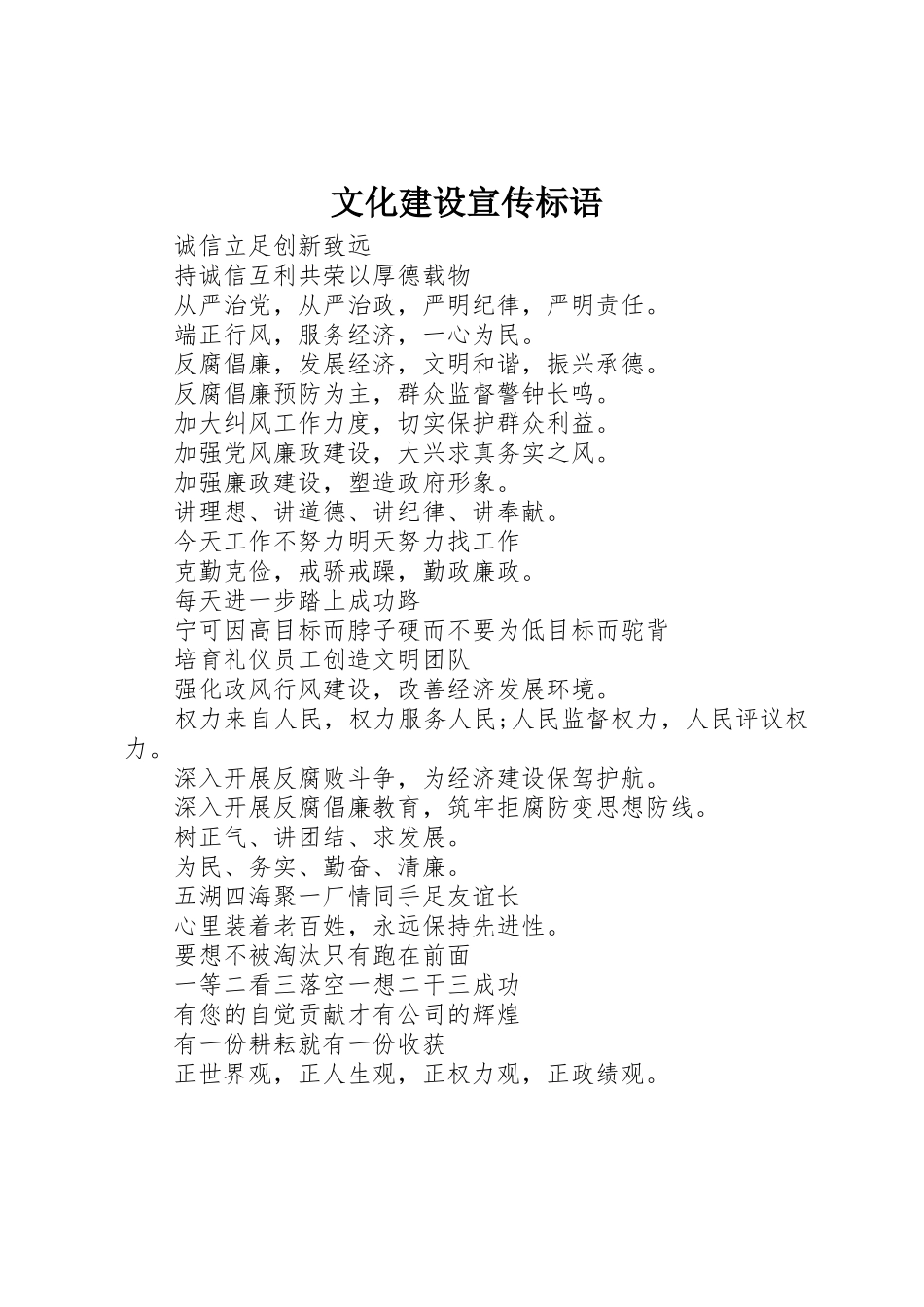 文化建设宣传标语

诚信立足创新致远

持诚信互利共荣以厚德载物

从严治党，从严治政，严明纪律，严明责任。

端正行风，服务经济，一心为民。

反腐倡廉，发展经济，文明和谐，振兴承德。

反腐倡廉预防为主，群众监督警钟长鸣。

加大纠风工作力度，切实保护群众利益。

加强党风廉政建设，大兴求真务实之风。

加强廉政建设，塑造政府形象。

讲理想、讲道德、讲纪律、讲奉献。

今天工作不努力明天努力找工作

克勤克俭，戒骄戒躁，勤政廉政。

每天进一步踏上成功路

宁可因高目标而脖子硬而不要为低目标而驼背

培育礼仪员工创造文明团队

强化政风行风建设，改善经济发展环境。

权力来自人民，权力服务人民;人民监督权力，人民评议权力。

深入开展反腐败斗争，为经济建设保驾护航。

深入开展反腐倡廉教育，筑牢拒腐防变思想防线。

树正气、讲团结、求发展。

为民、务实、勤奋、清廉。

五湖四海聚一厂情同手足友谊长

心里装着老百姓，永远保持先进性。

要想不被淘汰只有跑在前面

一等二看三落空一想二干三成功

有您的自觉贡献才有公司的辉煌

有一份耕耘就有一份收获

正世界观，正人生观，正权力观，正政绩观。